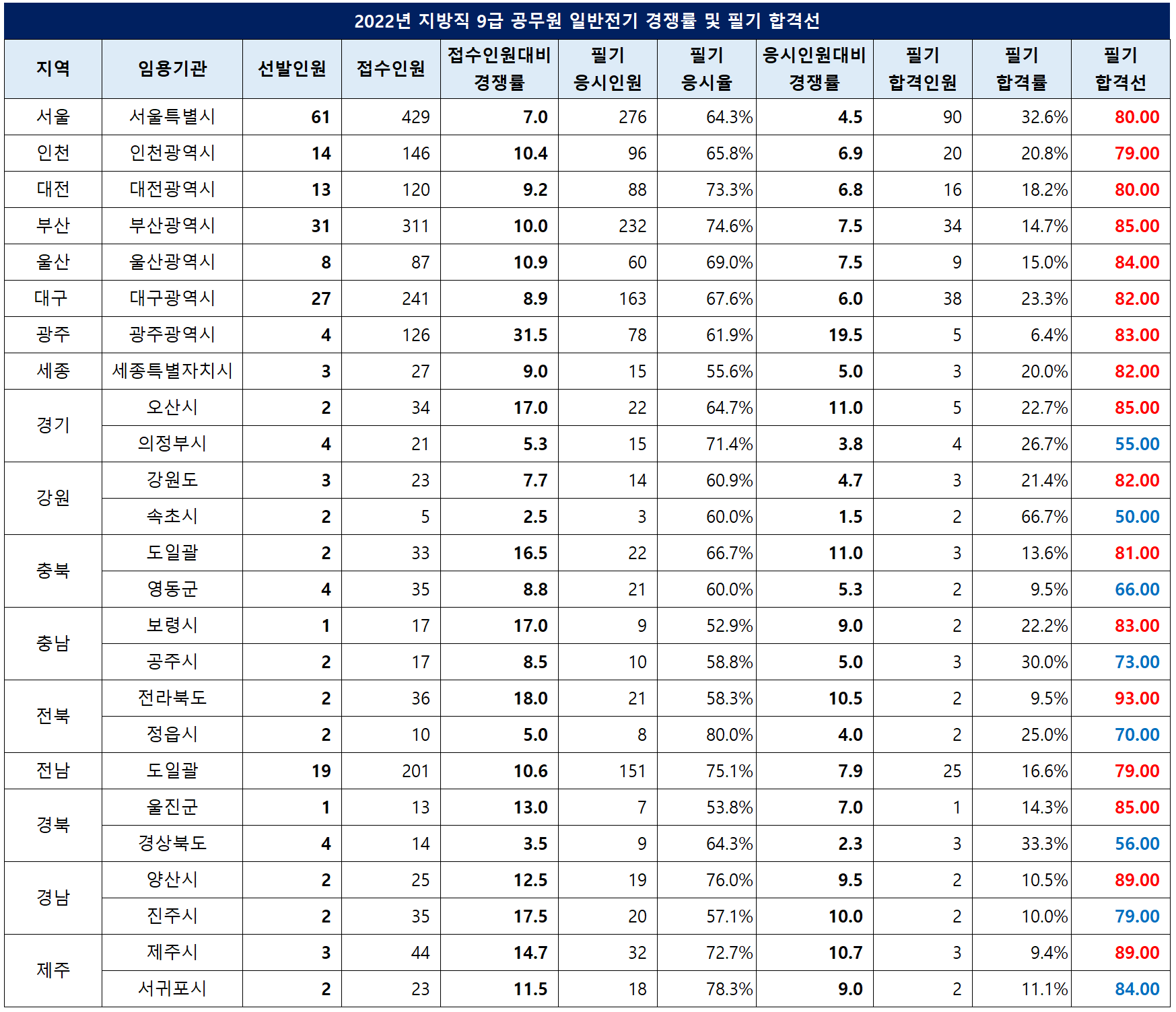 2022년 지방직 9급 공무원 일반전기 경쟁률 및 필기 합격선

| 지역 | 임용기관 | 선발인원 | 접수인원 | 접수인원대비 경쟁률 | 필기 응시인원 | 필기 응시율 | 응시인원대비 경쟁률 | 필기 합격인원 | 필기 합격률 | 필기 합격선 |
|---|---|---|---|---|---|---|---|---|---|---|
| 서울 | 서울특별시 | 61 | 429 | 7.0 | 276 | 64.3% | 4.5 | 90 | 32.6% | 80.00 |
| 인천 | 인천광역시 | 14 | 146 | 10.4 | 96 | 65.8% | 6.9 | 20 | 20.8% | 79.00 |
| 대전 | 대전광역시 | 13 | 120 | 9.2 | 88 | 73.3% | 6.8 | 16 | 18.2% | 80.00 |
| 부산 | 부산광역시 | 31 | 311 | 10.0 | 232 | 74.6% | 7.5 | 34 | 14.7% | 85.00 |
| 울산 | 울산광역시 | 8 | 87 | 10.9 | 60 | 69.0% | 7.5 | 9 | 15.0% | 84.00 |
| 대구 | 대구광역시 | 27 | 241 | 8.9 | 163 | 67.6% | 6.0 | 38 | 23.3% | 82.00 |
| 광주 | 광주광역시 | 4 | 126 | 31.5 | 78 | 61.9% | 19.5 | 5 | 6.4% | 83.00 |
| 세종 | 세종특별자치시 | 3 | 27 | 9.0 | 15 | 55.6% | 5.0 | 3 | 20.0% | 82.00 |
| 경기 | 오산시 | 2 | 34 | 17.0 | 22 | 64.7% | 11.0 | 5 | 22.7% | 85.00 |
|  | 의정부시 | 4 | 21 | 5.3 | 15 | 71.4% | 3.8 | 4 | 26.7% | 55.00 |
| 강원 | 강원도 | 3 | 23 | 7.7 | 14 | 60.9% | 4.7 | 3 | 21.4% | 82.00 |
|  | 속초시 | 2 | 5 | 2.5 | 3 | 60.0% | 1.5 | 2 | 66.7% | 50.00 |
| 충북 | 도일괄 | 2 | 33 | 16.5 | 22 | 66.7% | 11.0 | 3 | 13.6% | 81.00 |
|  | 영동군 | 4 | 35 | 8.8 | 21 | 60.0% | 5.3 | 2 | 9.5% | 66.00 |
| 충남 | 보령시 | 1 | 17 | 17.0 | 9 | 52.9% | 9.0 | 2 | 22.2% | 83.00 |
|  | 공주시 | 2 | 17 | 8.5 | 10 | 58.8% | 5.0 | 3 | 30.0% | 73.00 |
| 전북 | 전라북도 | 2 | 36 | 18.0 | 21 | 58.3% | 10.5 | 2 | 9.5% | 93.00 |
|  | 정읍시 | 2 | 10 | 5.0 | 8 | 80.0% | 4.0 | 2 | 25.0% | 70.00 |
| 전남 | 도일괄 | 19 | 201 | 10.6 | 151 | 75.1% | 7.9 | 25 | 16.6% | 79.00 |
| 경북 | 울진군 | 1 | 13 | 13.0 | 7 | 53.8% | 7.0 | 1 | 14.3% | 85.00 |
|  | 경상북도 | 4 | 14 | 3.5 | 9 | 64.3% | 2.3 | 3 | 33.3% | 56.00 |
| 경남 | 양산시 | 2 | 25 | 12.5 | 19 | 76.0% | 9.5 | 2 | 10.5% | 89.00 |
|  | 진주시 | 2 | 35 | 17.5 | 20 | 57.1% | 10.0 | 2 | 10.0% | 79.00 |
| 제주 | 제주시 | 3 | 44 | 14.7 | 32 | 72.7% | 10.7 | 3 | 9.4% | 89.00 |
|  | 서귀포시 | 2 | 23 | 11.5 | 18 | 78.3% | 9.0 | 2 | 11.1% | 84.00 |